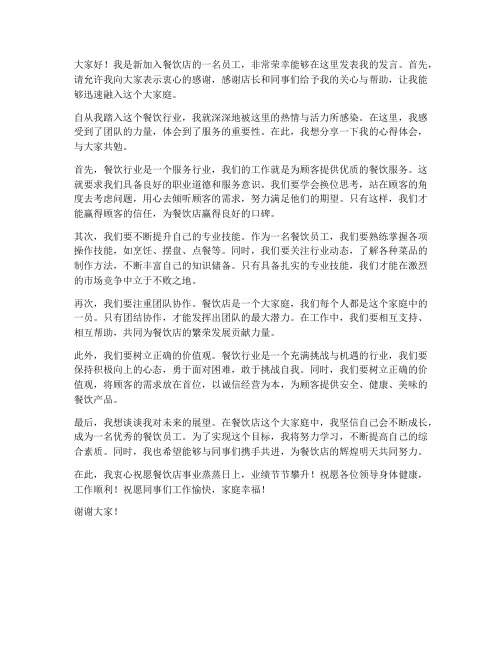 大家好！我是新加入餐饮店的一名员工，非常荣幸能够在这里发表我的发言。首先，请允许我向大家表示衷心的感谢，感谢店长和同事们给予我的关心与帮助，让我能够迅速融入这个大家庭。

自从我踏入这个餐饮行业，我就深深地被这里的热情与活力所感染。在这里，我感受到了团队的力量，体会到了服务的重要性。在此，我想分享一下我的心得体会，与大家共勉。

首先，餐饮行业是一个服务行业，我们的工作就是为顾客提供优质的餐饮服务。这就要求我们具备良好的职业道德和服务意识。我们要学会换位思考，站在顾客的角度去考虑问题，用心去倾听顾客的需求，努力满足他们的期望。只有这样，我们才能赢得顾客的信任，为餐饮店赢得良好的口碑。

其次，我们要不断提升自己的专业技能。作为一名餐饮员工，我们要熟练掌握各项操作技能，如烹饪、摆盘、点餐等。同时，我们要关注行业动态，了解各种菜品的制作方法，不断丰富自己的知识储备。只有具备扎实的专业技能，我们才能在激烈的市场竞争中立于不败之地。

再次，我们要注重团队协作。餐饮店是一个大家庭，我们每个人都是这个家庭中的一员。只有团结协作，才能发挥出团队的最大潜力。在工作中，我们要相互支持、相互帮助，共同为餐饮店的繁荣发展贡献力量。

此外，我们要树立正确的价值观。餐饮行业是一个充满挑战与机遇的行业，我们要保持积极向上的心态，勇于面对困难，敢于挑战自我。同时，我们要树立正确的价值观，将顾客的需求放在首位，以诚信经营为本，为顾客提供安全、健康、美味的餐饮产品。

最后，我想谈谈我对未来的展望。在餐饮店这个大家庭中，我坚信自己会不断成长，成为一名优秀的餐饮员工。为了实现这个目标，我将努力学习，不断提高自己的综合素质。同时，我也希望能够与同事们携手共进，为餐饮店的辉煌明天共同努力。

在此，我衷心祝愿餐饮店事业蒸蒸日上，业绩节节攀升！祝愿各位领导身体健康，工作顺利！祝愿同事们工作愉快，家庭幸福！

谢谢大家！